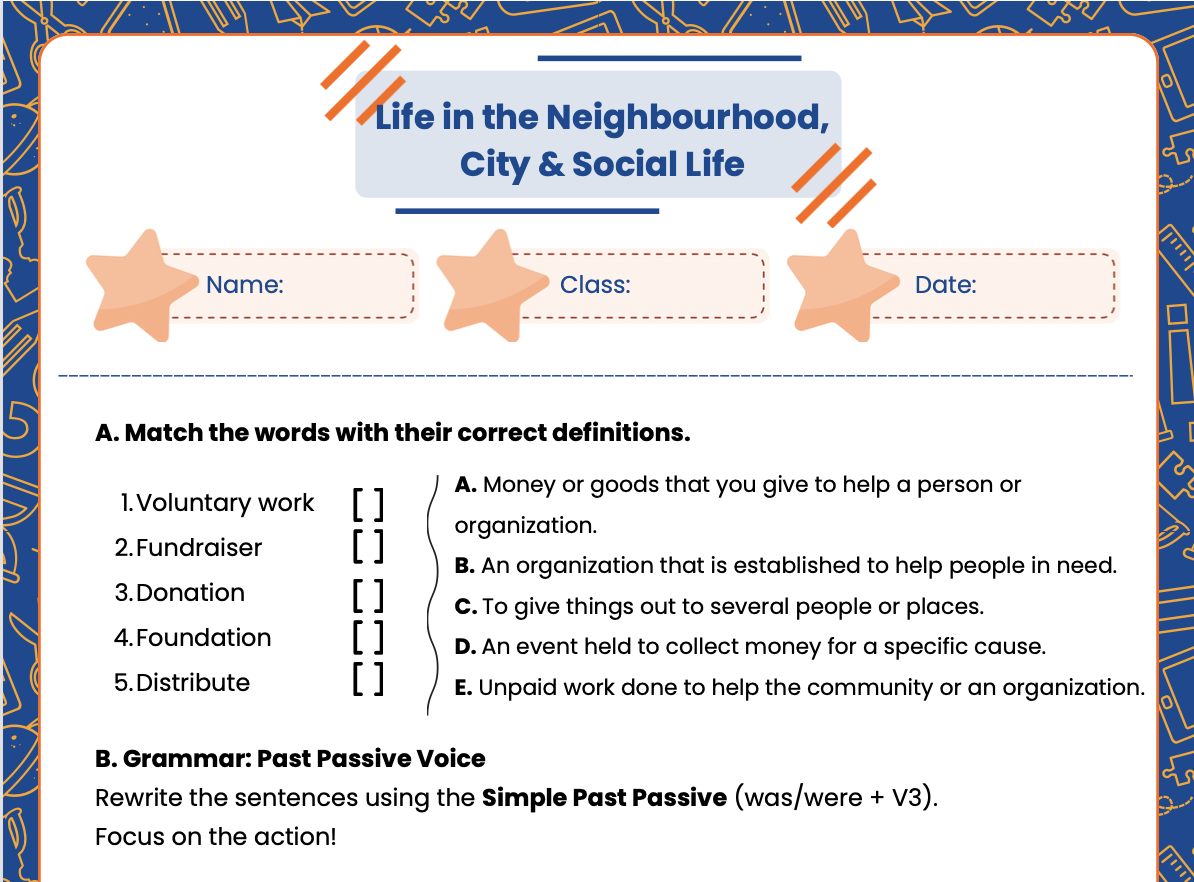 Life in the Neighbourhood, City & Social Life

Name:

Class:

Date:

A. Match the words with their correct definitions.

1. Voluntary work [ ]
2. Fundraiser [ ]
3. Donation [ ]
4. Foundation [ ]
5. Distribute [ ]

A. Money or goods that you give to help a person or organization.
B. An organization that is established to help people in need.
C. To give things out to several people or places.
D. An event held to collect money for a specific cause.
E. Unpaid work done to help the community or an organization.

B. Grammar: Past Passive Voice
Rewrite the sentences using the Simple Past Passive (was/were + V3).
Focus on the action!